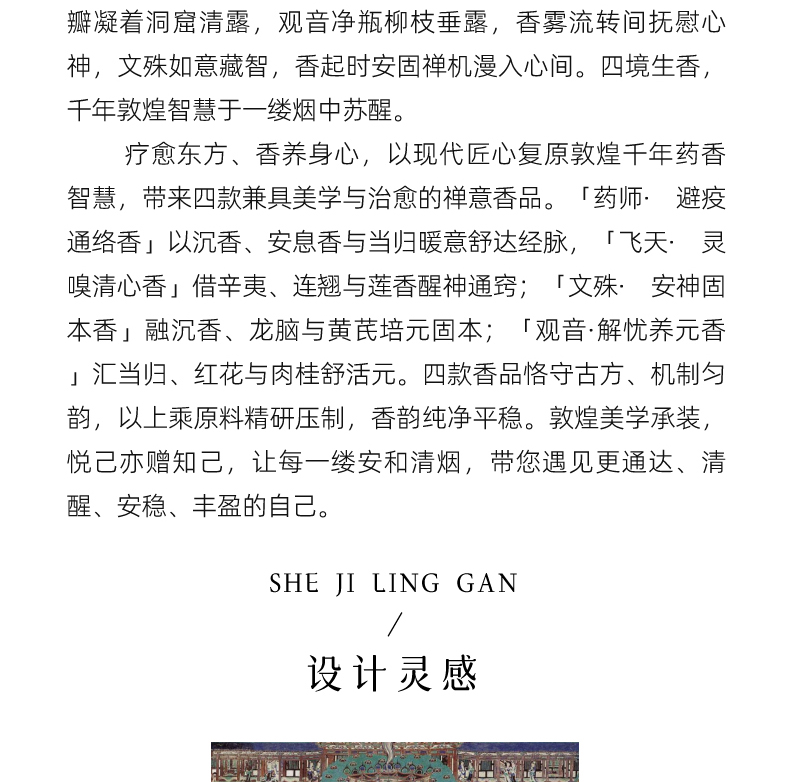 瓣凝着洞窟清露，观音净瓶柳枝垂露，香雾流转间抚慰心神，文殊如意藏智，香起时安固禅机漫入心间。四境生香，千年敦煌智慧于一缕烟中苏醒。

疗愈东方、香养身心，以现代匠心复原敦煌千年药香智慧，带来四款兼具美学与治愈的禅意香品。「药师· 避疫通络香」以沉香、安息香与当归暖意舒达经脉，「飞天· 灵嗅清心香」借辛夷、连翘与莲香醒神通窍；「文殊· 安神固本香」融沉香、龙脑与黄芪培元固本；「观音·解忧养元香」汇当归、红花与肉桂舒活元。四款香品恪守古方、机制匀韵，以上乘原料精研压制，香韵纯净平稳。敦煌美学承装，悦己亦赠知己，让每一缕安和清烟，带您遇见更通达、清醒、安稳、丰盈的自己。

SHE JI LING GAN
/
设计灵感